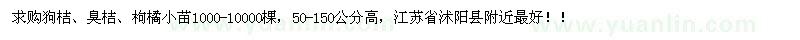 求购狗桔、臭桔、枸橘小苗1000-10000棵，50-150公分高，江苏省沭阳县附近最好！！

www.yuanlin.com